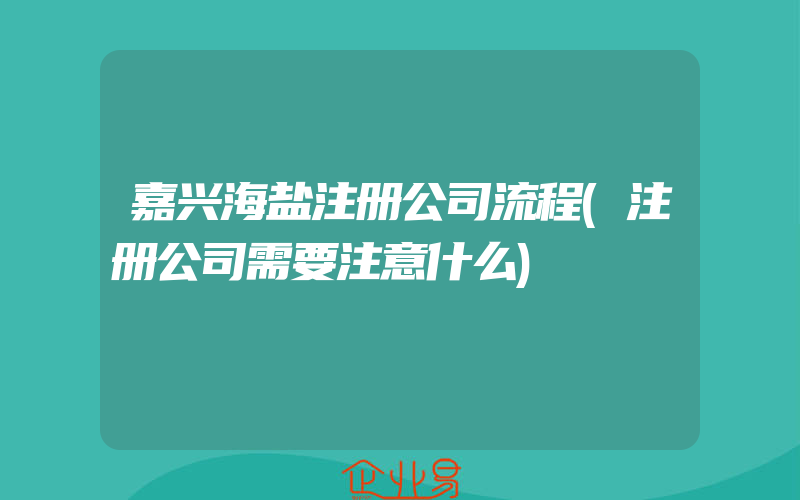 嘉兴海盐注册公司流程(注册公司需要注意什么)

企业易